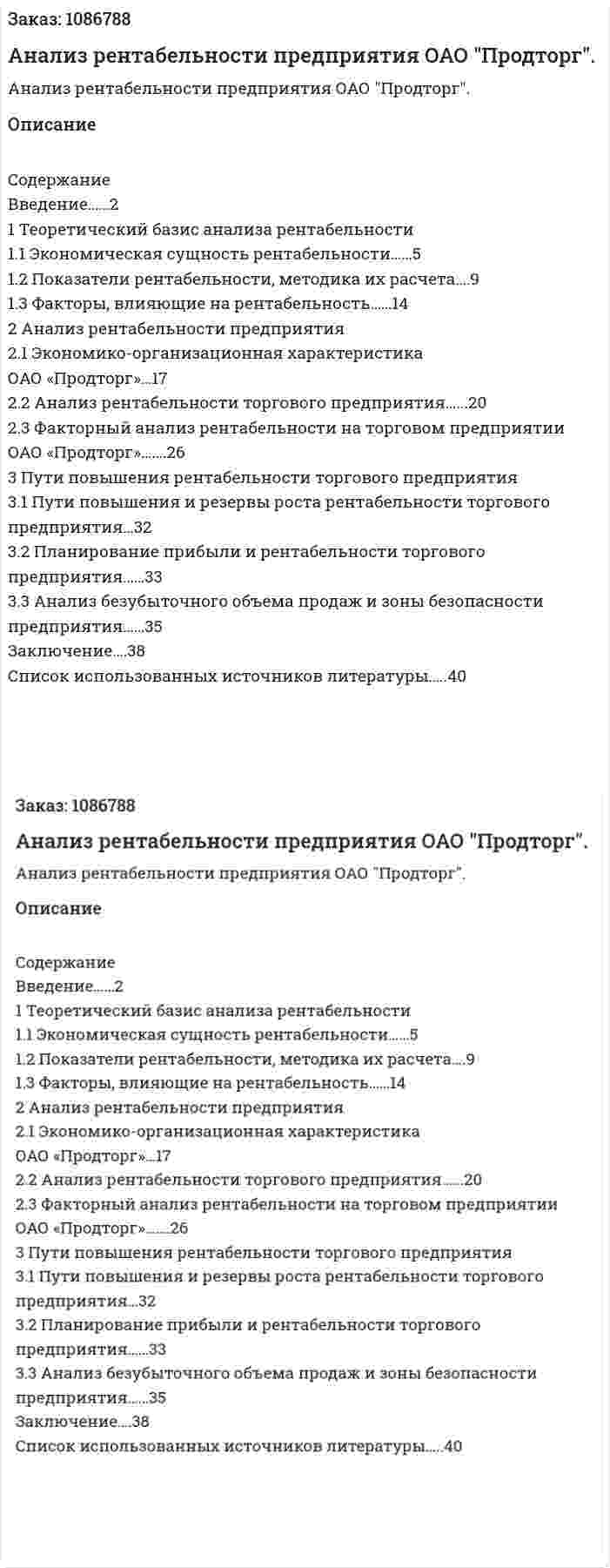 Заказ: 1086788

Анализ рентабельности предприятия ОАО "Продторг".

Анализ рентабельности предприятия ОАО "Продторг".

Описание

Содержание
Введение 2
1 Теоретический базис анализа рентабельности
1.1 Экономическая сущность рентабельности 5
1.2 Показатели рентабельности, методика их расчета 9
1.3 Факторы, влияющие на рентабельность 14
2 Анализ рентабельности предприятия
2.1 Экономико-организационная характеристика ОАО «Продторг» 17
2.2 Анализ рентабельности торгового предприятия 20
2.3 Факторный анализ рентабельности на торговом предприятии ОАО «Продторг» 26
3 Пути повышения рентабельности торгового предприятия
3.1 Пути повышения и резервы роста рентабельности торгового предприятия 32
3.2 Планирование прибыли и рентабельности торгового предприятия 33
3.3 Анализ безубыточного объема продаж и зоны безопасности предприятия 35
Заключение 38
Список использованных источников литературы 40

Заказ: 1086788

Анализ рентабельности предприятия ОАО "Продторг".

Анализ рентабельности предприятия ОАО "Продторг".

Описание

Содержание
Введение 2
1 Теоретический базис анализа рентабельности
1.1 Экономическая сущность рентабельности 5
1.2 Показатели рентабельности, методика их расчета 9
1.3 Факторы, влияющие на рентабельность 14
2 Анализ рентабельности предприятия
2.1 Экономико-организационная характеристика ОАО «Продторг» 17
2.2 Анализ рентабельности торгового предприятия 20
2.3 Факторный анализ рентабельности на торговом предприятии ОАО «Продторг» 26
3 Пути повышения рентабельности торгового предприятия
3.1 Пути повышения и резервы роста рентабельности торгового предприятия 32
3.2 Планирование прибыли и рентабельности торгового предприятия 33
3.3 Анализ безубыточного объема продаж и зоны безопасности предприятия 35
Заключение 38
Список использованных источников литературы 40